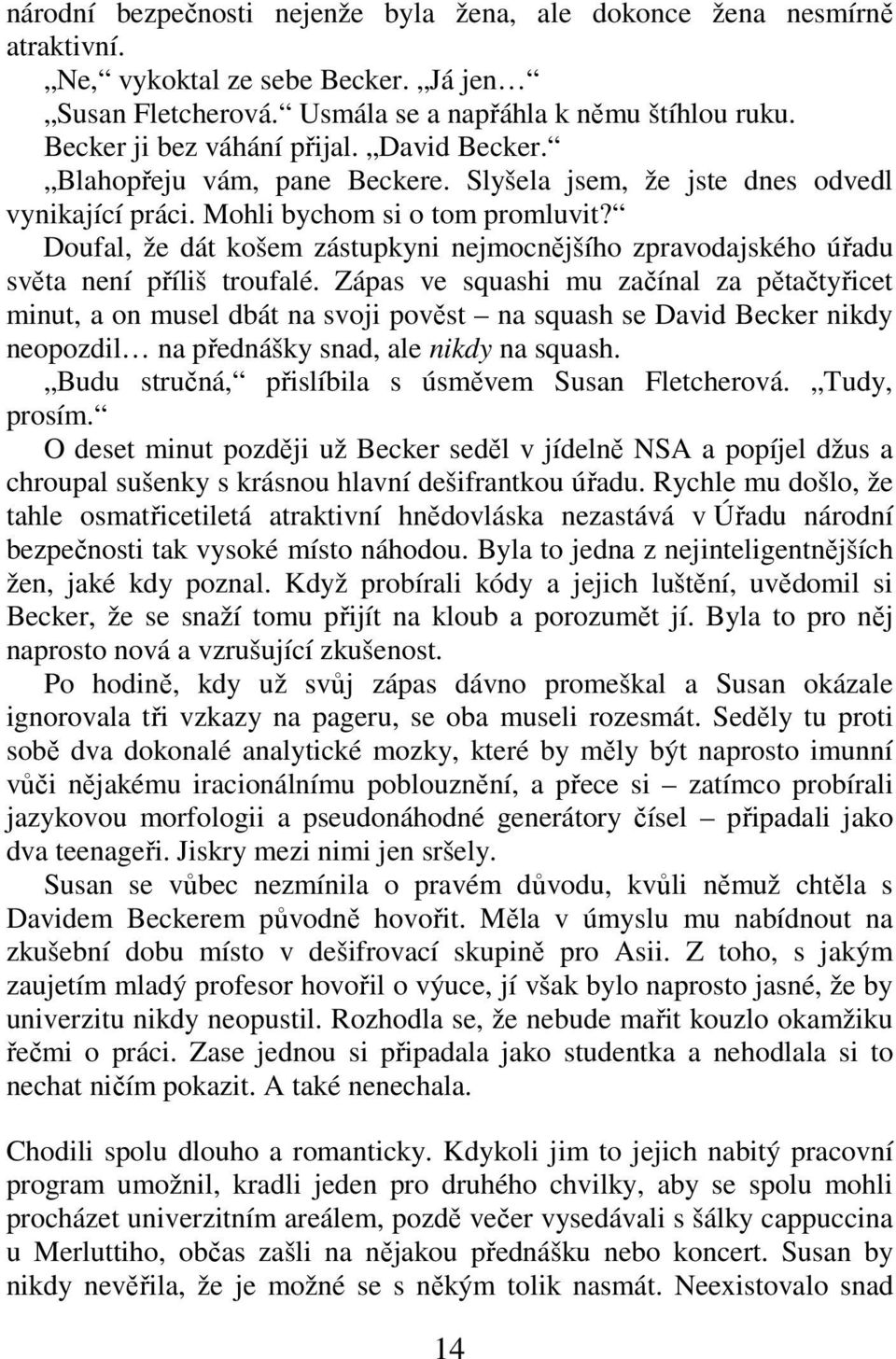 národní bezpečnosti nejenže byla žena, ale dokonce žena nesmírně atraktivní.

„Ne,“ vykoktal ze sebe Becker. „Já jen…“

„Susan Fletcherová.“ Usmála se a napřáhla k němu štíhlou ruku.

Becker ji bez váhání přijal. „David Becker.“

„Blahopřeju vám, pane Beckere. Slyšela jsem, že jste dnes odvedl vynikající práci. Mohli bychom si o tom promluvit?“

Doufal, že dát košem zástupkyni nejmocnějšího zpravodajského úřadu světa není příliš troufalé. Zápas ve squashi mu začínal za pětačtyřicet minut, a on musel dbát na svoji pověst – na squash se David Becker nikdy neopozdil… na přednášky snad, ale nikdy na squash.

„Budu stručná,“ přislíbila s úsměvem Susan Fletcherová. „Tudy, prosím.“

O deset minut později už Becker seděl v jídelně NSA a popíjel džus a chroupal sušenky s krásnou hlavní dešifrantkou úřadu. Rychle mu došlo, že tahle osmatřicetiletá atraktivní hnědovláska nezastává v Úřadu národní bezpečnosti tak vysoké místo náhodou. Byla to jedna z nejinteligentnějších žen, jaké kdy poznal. Když probírali kódy a jejich luštění, uvědomil si Becker, že se snaží tomu přijít na kloub a porozumět jí. Byla to pro něj naprosto nová a vzrušující zkušenost.

Po hodině, kdy už svůj zápas dávno promeškal a Susan okázale ignorovala tři vzkazy na pageru, se oba museli rozesmát. Seděly tu proti sobě dva dokonalé analytické mozky, které by měly být naprosto imunní vůči nějakému iracionálnímu poblouznění, a přece si – zatímco probírali jazykovou morfologii a pseudonáhodné generátory čísel – připadali jako dva teenageři. Jiskry mezi nimi jen sršely.

Susan se vůbec nezmínila o pravém důvodu, kvůli němuž chtěla s Davidem Beckerem původně hovořit. Měla v úmyslu mu nabídnout na zkušební dobu místo v dešifrovací skupině pro Asii. Z toho, s jakým zaujetím mladý profesor hovořil o výuce, jí však bylo naprosto jasné, že by univerzitu nikdy neopustil. Rozhodla se, že nebude mařit kouzlo okamžiku řečmi o práci. Zase jednou si připadala jako studentka a nehodlala si to nechat ničím pokazit. A také nenechala.

Chodili spolu dlouho a romanticky. Kdykoli jim to jejich nabitý pracovní program umožnil, kradli jeden pro druhého chvilky, aby se spolu mohli procházet univerzitním areálem, pozdě večer vysedávali s šálky cappuccina u Merluttiho, občas zašli na nějakou přednášku nebo koncert. Susan by nikdy nevěřila, že je možné se s někým tolik nasmát. Neexistovalo snad

14